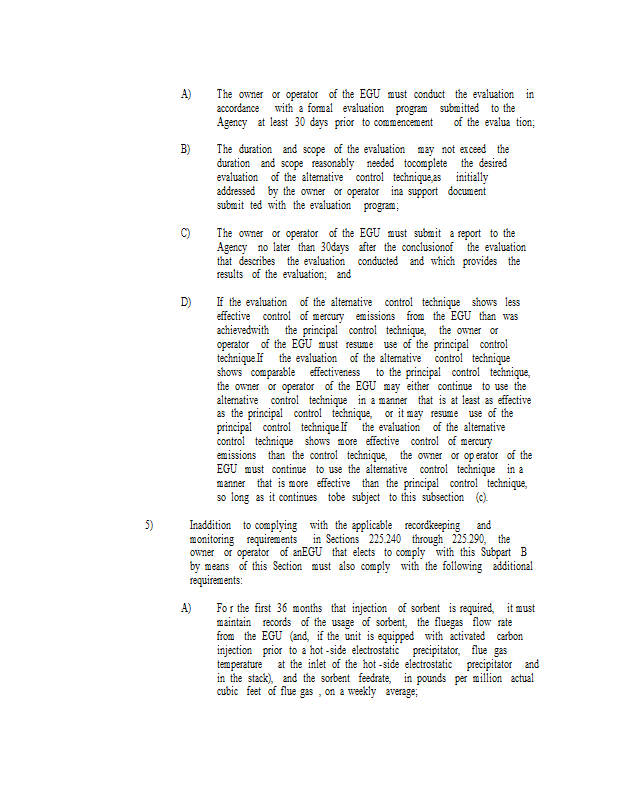 A) The owner or operator of the EGU must conduct the evaluation in accordance with a formal evaluation program submitted to the Agency at least 30 days prior to commencement of the evalua tion;

B) The duration and scope of the evaluation may not exceed the duration and scope reasonably needed tocomplete the desired evaluation of the alternative control technique,as initially addressed by the owner or operator ina support document submit ted with the evaluation program;

C) The owner or operator of the EGU must submit a report to the Agency no later than 30days after the conclusionof the evaluation that describes the evaluation conducted and which provides the results of the evaluation; and

D) If the evaluation of the alternative control technique shows less effective control of mercury emissions from the EGU than was achievedwith the principal control technique, the owner or operator of the EGU must resume use of the principal control technique.If the evaluation of the alternative control technique shows comparable effectiveness to the principal control technique, the owner or operator of the EGU may either continue to use the alternative control technique in a manner that is at least as effective as the principal control technique, or it may resume use of the principal control technique.If the evaluation of the alternative control technique shows more effective control of mercury emissions than the control technique, the owner or op erator of the EGU must continue to use the alternative control technique in a manner that is more effective than the principal control technique, so long as it continues tobe subject to this subsection (c).

5) Inaddition to complying with the applicable recordkeeping and monitoring requirements in Sections 225.240 through 225.290, the owner or operator of anEGU that elects to comply with this Subpart B by means of this Section must also comply with the following additional requirements:

A) Fo r the first 36 months that injection of sorbent is required, it must maintain records of the usage of sorbent, the fluegas flow rate from the EGU (and, if the unit is equipped with activated carbon injection prior to a hot -side electrostatic precipitator, flue gas temperature at the inlet of the hot -side electrostatic precipitator and in the stack), and the sorbent feedrate, in pounds per million actual cubic feet of flue gas , on a weekly average;